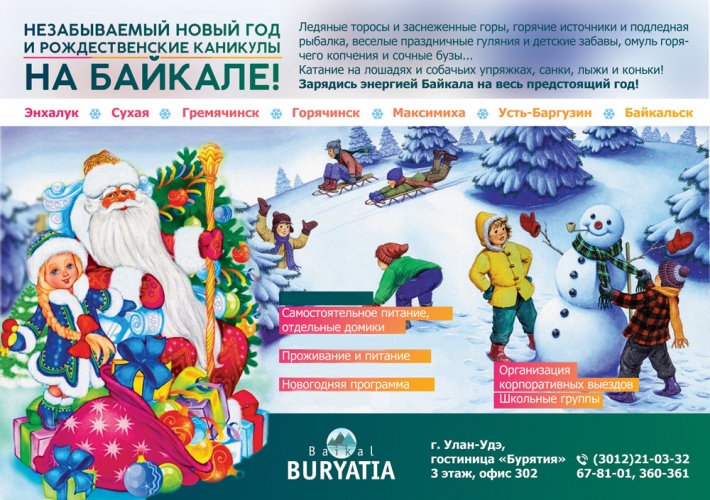 НЕЗАБЫВАЕМЫЙ НОВЫЙ ГОД И РОЖДЕСТВЕНСКИЕ КАНИКУЛЫ
НА БАЙКАЛЕ!

Ледяные торосы и заснеженные горы, горячие источники и подледная рыбалка, веселые праздничные гуляния и детские забавы, омуль горячего копчения и сочные бузы...
Катание на лошадях и собачьих упряжках, санки, лыжи и коньки!
Зарядись энергией Байкала на весь предстоящий год!

Энхалук Сухая Гремячинск Горячинск Максимиха Усть-Баргузин Байкальск

Самостоятельное питание, отдельные домики

Проживание и питание

Новогодняя программа

Организация корпоративных выездов
Школьные группы

Baikal
BURYATIA

г. Улан-Удэ,
гостиница «Бурятия»
3 этаж, офис 302

(3012)21-03-32
67-81-01, 360-361